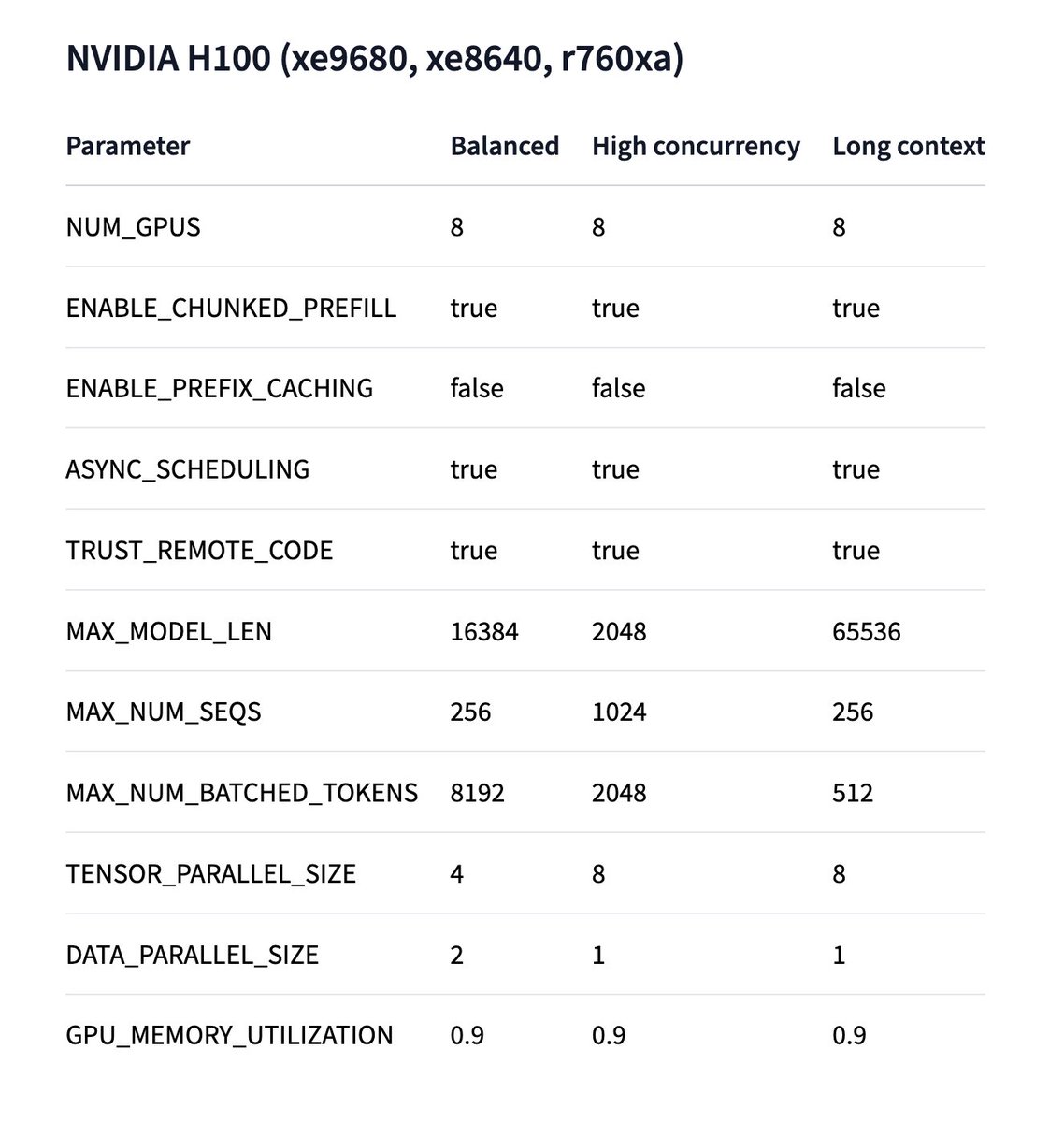 NVIDIA H100 (xe9680, xe8640, r760xa)

| Parameter | Balanced | High concurrency | Long context |
|---|---|---|---|
| NUM_GPUS | 8 | 8 | 8 |
| ENABLE_CHUNKED_PREFILL | true | true | true |
| ENABLE_PREFIX_CACHING | false | false | false |
| ASYNC_SCHEDULING | true | true | true |
| TRUST_REMOTE_CODE | true | true | true |
| MAX_MODEL_LEN | 16384 | 2048 | 65536 |
| MAX_NUM_SEQS | 256 | 1024 | 256 |
| MAX_NUM_BATCHED_TOKENS | 8192 | 2048 | 512 |
| TENSOR_PARALLEL_SIZE | 4 | 8 | 8 |
| DATA_PARALLEL_SIZE | 2 | 1 | 1 |
| GPU_MEMORY_UTILIZATION | 0.9 | 0.9 | 0.9 |